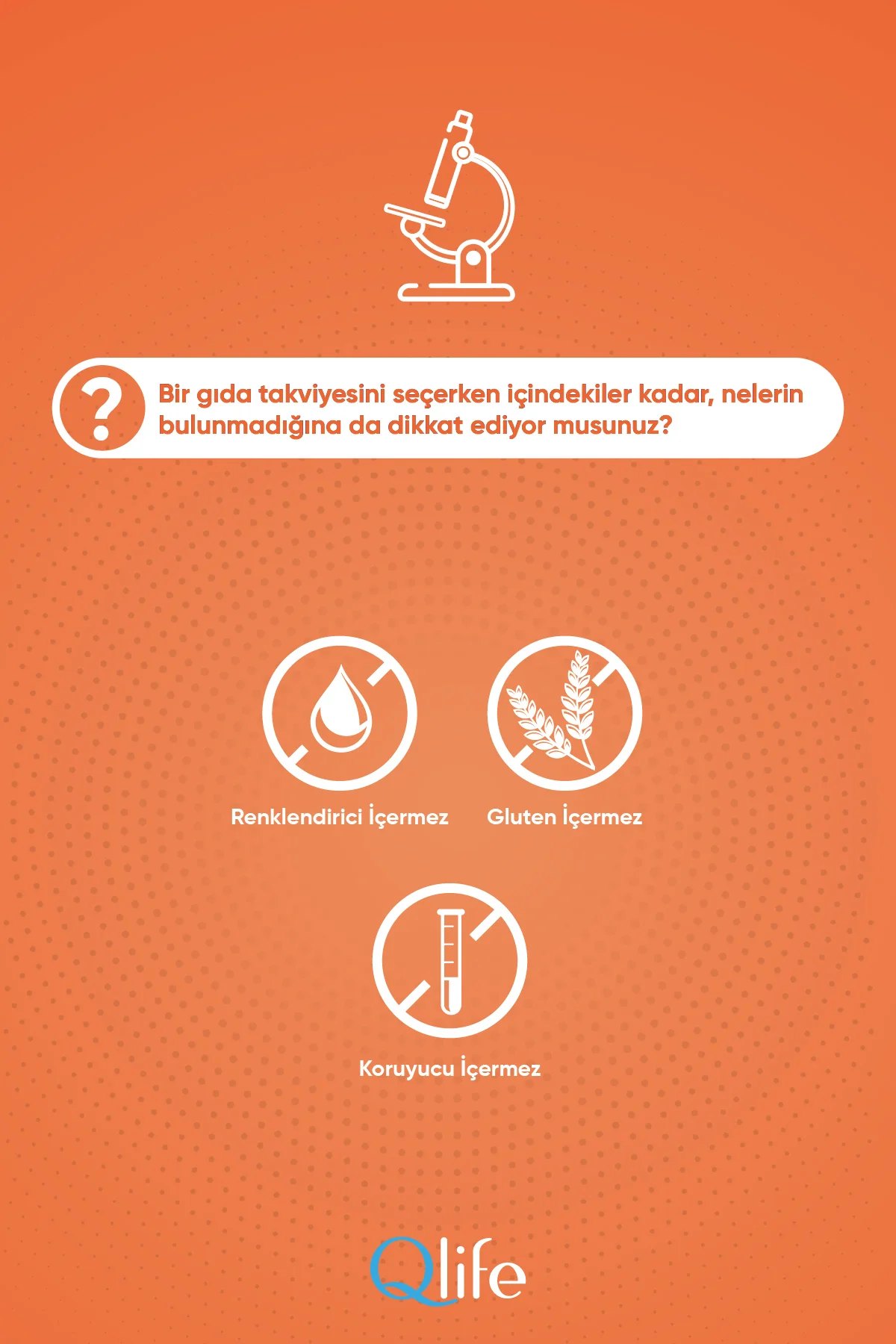 ?

Bir gıda takviyesini seçerken içindekiler kadar, nelerin bulunmadığına da dikkat ediyor musunuz?

Renklendirici İçermez

Gluten İçermez

Koruyucu İçermez

Qlife